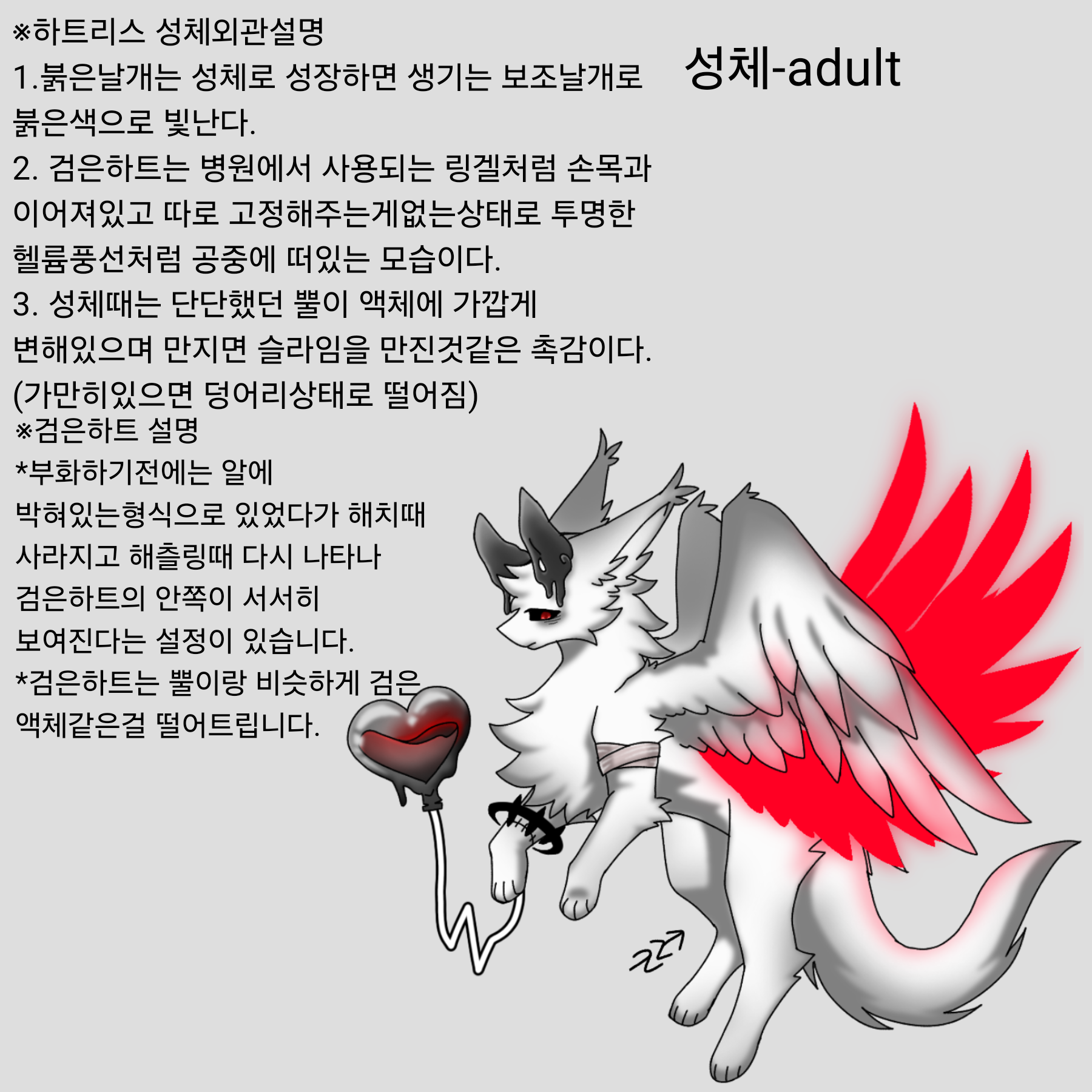 ※하트리스 성체외관설명
1.붉은날개는 성체로 성장하면 생기는 보조날개로 붉은색으로 빛난다.
2. 검은하트는 병원에서 사용되는 링겔처럼 손목과 이어져있고 따로 고정해주는게없는상태로 투명한 헬륨풍선처럼 공중에 떠있는 모습이다.
3. 성체때는 단단했던 뿔이 액체에 가깝게 변해있으며 만지면 슬라임을 만진것같은 촉감이다.
(가만히있으면 덩어리상태로 떨어짐)

성체-adult

※검은하트 설명
*부화하기전에는 알에 박혀있는형식으로 있었다가 해치때 사라지고 해츨링때 다시 나타나 검은하트의 안쪽이 서서히 보여진다는 설정이 있습니다.
*검은하트는 뿔이랑 비슷하게 검은 액체같은걸 떨어트립니다.